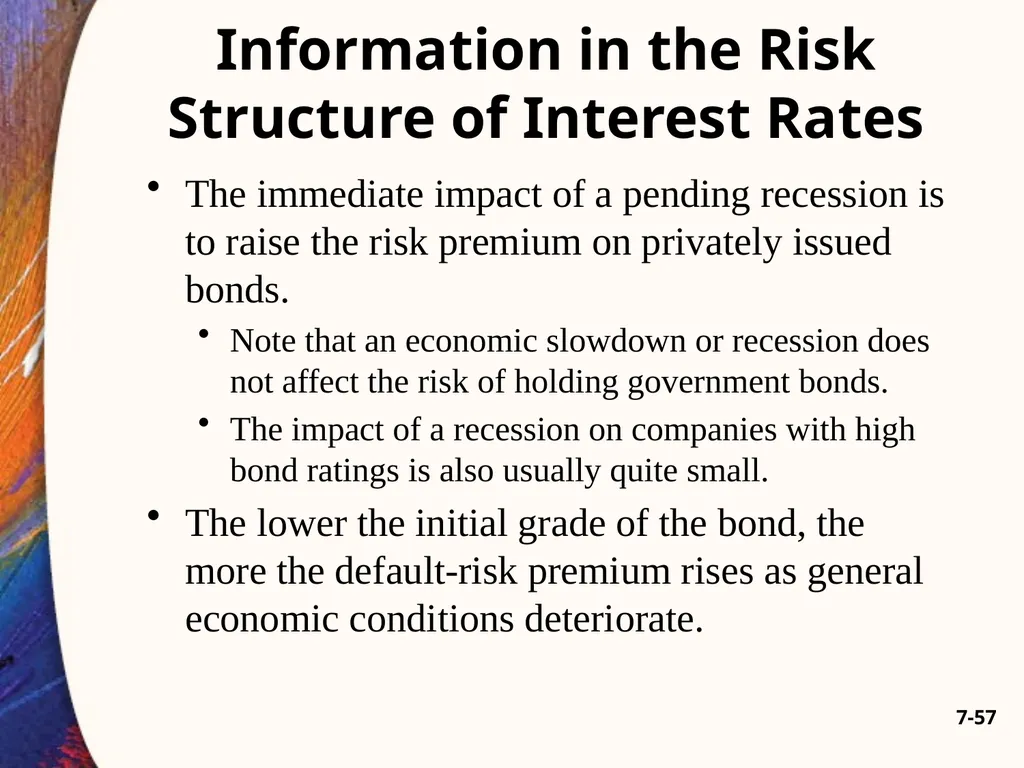 Information in the Risk Structure of Interest Rates

• The immediate impact of a pending recession is to raise the risk premium on privately issued bonds.

• Note that an economic slowdown or recession does not affect the risk of holding government bonds.

• The impact of a recession on companies with high bond ratings is also usually quite small.

• The lower the initial grade of the bond, the more the default-risk premium rises as general economic conditions deteriorate.

7-57